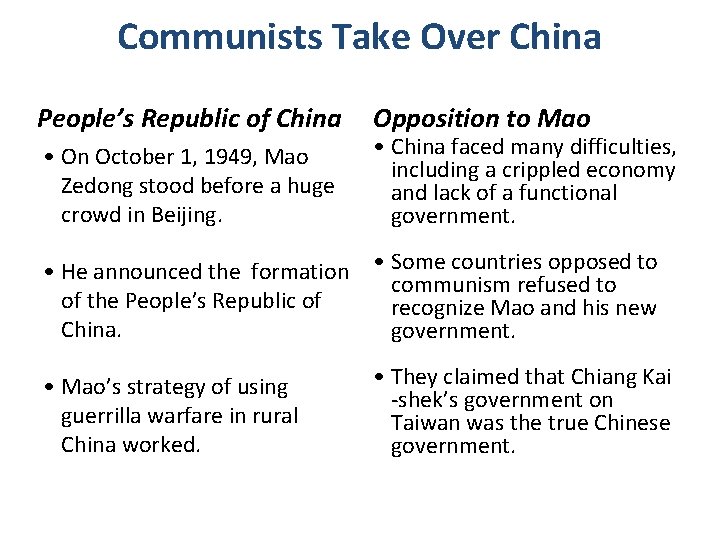 Communists Take Over China

People's Republic of China

• On October 1, 1949, Mao Zedong stood before a huge crowd in Beijing.

• He announced the formation of the People's Republic of China.

• Mao's strategy of using guerrilla warfare in rural China worked.

Opposition to Mao

• China faced many difficulties, including a crippled economy and lack of a functional government.

• Some countries opposed to communism refused to recognize Mao and his new government.

• They claimed that Chiang Kai -shek's government on Taiwan was the true Chinese government.